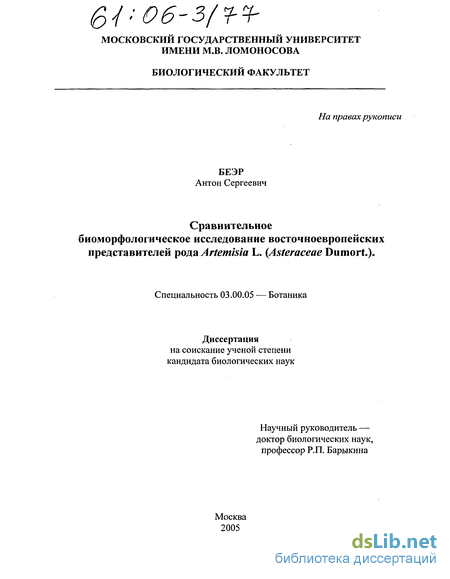 61:06-3/77

МОСКОВСКИЙ ГОСУДАРСТВЕННЫЙ УНИВЕРСИТЕТ ИМЕНИ М.В. ЛОМОНОСОВА

БИОЛОГИЧЕСКИЙ ФАКУЛЬТЕТ

На правах рукописи

БЕЭР
Антон Сергеевич

Сравнительное биоморфологическое исследование восточноевропейских представителей рода Artemisia L. (Asteraceae Dumort.).

Специальность 03.00.05 — Ботаника

Диссертация
на соискание ученой степени
кандидата биологических наук

Научный руководитель —
доктор биологических наук,
профессор Р.П. Барыкина

Москва
2005

dsLib.net
библиотека диссертаций